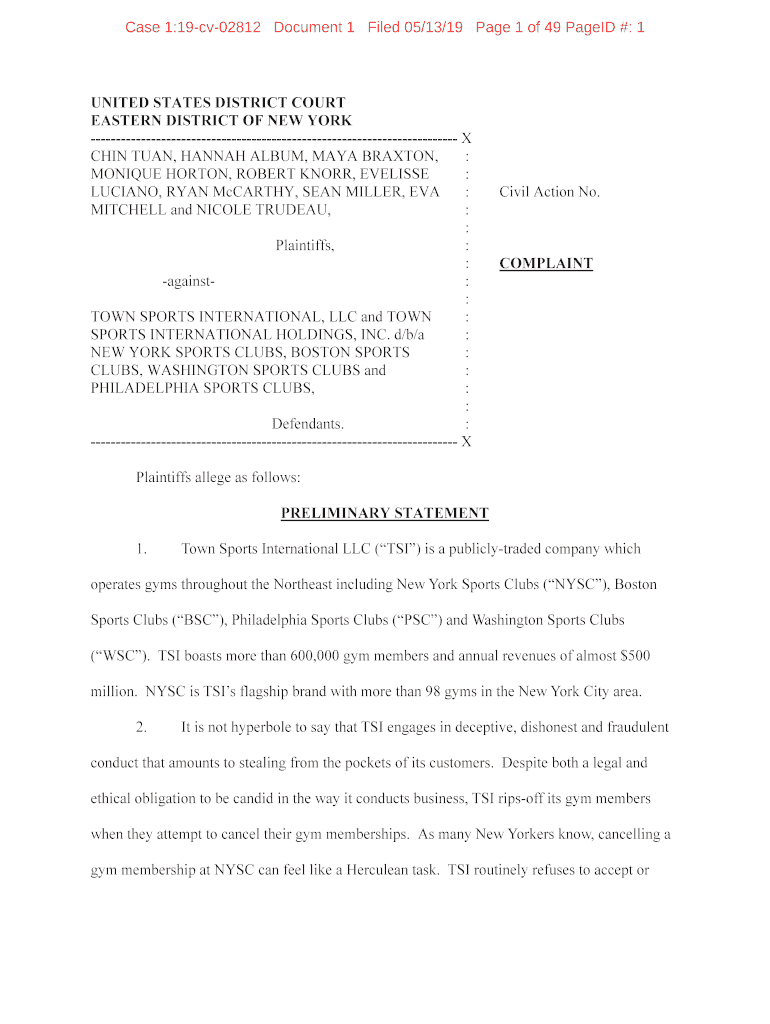 Case 1:19-cv-02812 Document 1 Filed 05/13/19 Page 1 of 49 PageID #: 1

UNITED STATES DISTRICT COURT
EASTERN DISTRICT OF NEW YORK
------------------------------------------------------------------------ X
CHIN TUAN, HANNAH ALBUM, MAYA BRAXTON, MONIQUE HORTON, ROBERT KNORR, EVELISSE LUCIANO, RYAN McCARTHY, SEAN MILLER, EVA MITCHELL and NICOLE TRUDEAU,

Plaintiffs,

-against-

TOWN SPORTS INTERNATIONAL, LLC and TOWN SPORTS INTERNATIONAL HOLDINGS, INC. d/b/a NEW YORK SPORTS CLUBS, BOSTON SPORTS CLUBS, WASHINGTON SPORTS CLUBS and PHILADELPHIA SPORTS CLUBS,

Defendants.
------------------------------------------------------------------------ X

Civil Action No.

COMPLAINT

Plaintiffs allege as follows:

PRELIMINARY STATEMENT

1. Town Sports International LLC (“TSI”) is a publicly-traded company which operates gyms throughout the Northeast including New York Sports Clubs (“NYSC”), Boston Sports Clubs (“BSC”), Philadelphia Sports Clubs (“PSC”) and Washington Sports Clubs (“WSC”). TSI boasts more than 600,000 gym members and annual revenues of almost $500 million. NYSC is TSI’s flagship brand with more than 98 gyms in the New York City area.

2. It is not hyperbole to say that TSI engages in deceptive, dishonest and fraudulent conduct that amounts to stealing from the pockets of its customers. Despite both a legal and ethical obligation to be candid in the way it conducts business, TSI rips-off its gym members when they attempt to cancel their gym memberships. As many New Yorkers know, cancelling a gym membership at NYSC can feel like a Herculean task. TSI routinely refuses to accept or